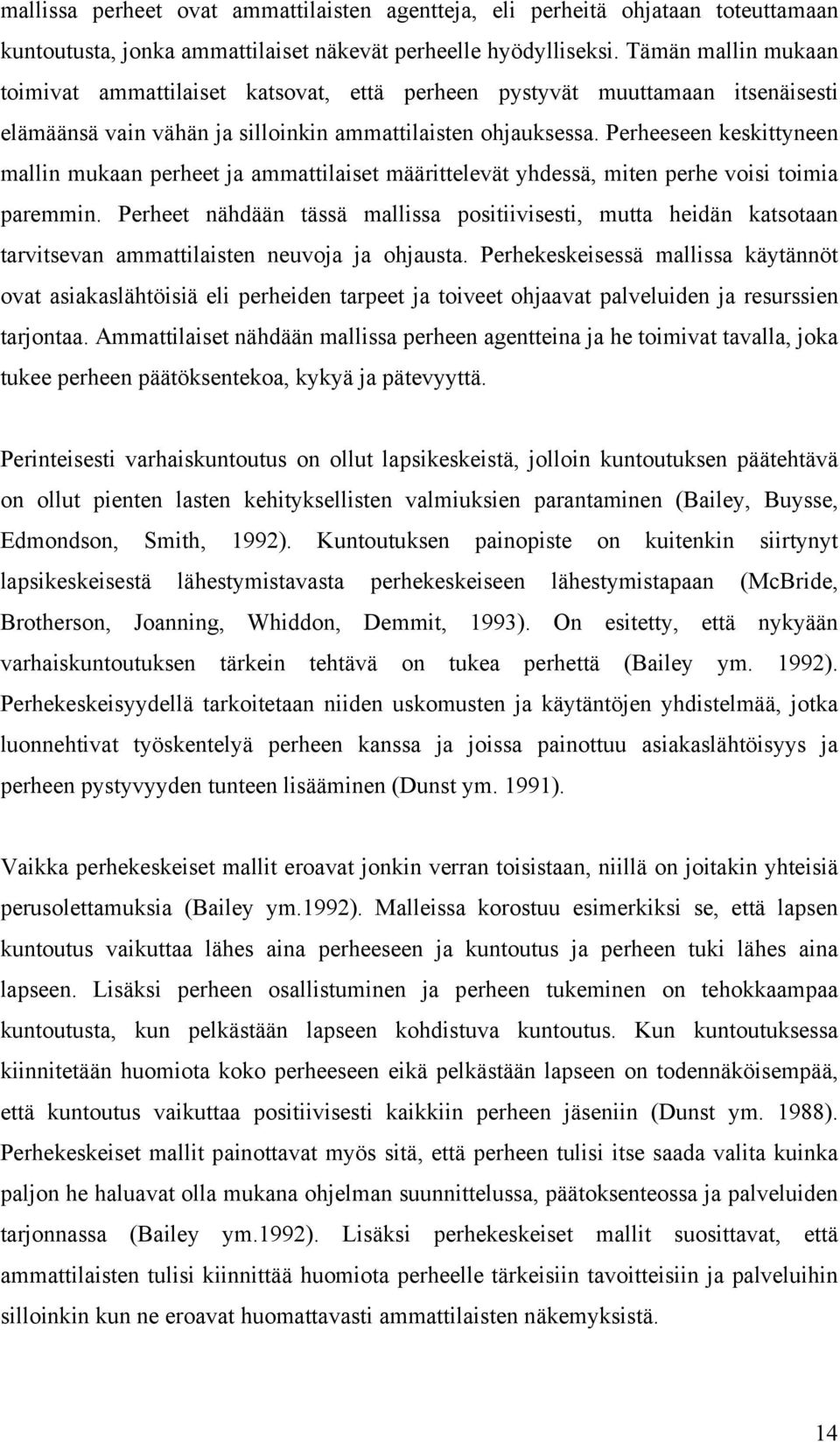 mallissa perheet ovat ammattilaisten agentteja, eli perheitä ohjataan toteuttamaan kuntoutusta, jonka ammattilaiset näkevät perheelle hyödylliseksi. Tämän mallin mukaan toimivat ammattilaiset katsovat, että perheen pystyvät muuttamaan itsenäisesti elämäänsä vain vähän ja silloinkin ammattilaisten ohjauksessa. Perheeseen keskittyneen mallin mukaan perheet ja ammattilaiset määrittelevät yhdessä, miten perhe voisi toimia paremmin. Perheet nähdään tässä mallissa positiivisesti, mutta heidän katsotaan tarvitsevan ammattilaisten neuvoja ja ohjausta. Perhekeskeisessä mallissa käytännöt ovat asiakaslähtöisiä eli perheiden tarpeet ja toiveet ohjaavat palveluiden ja resurssien tarjontaa. Ammattilaiset nähdään mallissa perheen agentteina ja he toimivat tavalla, joka tukee perheen päätöksentekoa, kykyä ja pätevyyttä.

Perinteisesti varhaiskuntoutus on ollut lapsikeskeistä, jolloin kuntoutuksen päätehtävä on ollut pienten lasten kehityksellisten valmiuksien parantaminen (Bailey, Buysse, Edmondson, Smith, 1992). Kuntoutuksen painopiste on kuitenkin siirtynyt lapsikeskeisestä lähestymistavasta perhekeskeiseen lähestymistapaan (McBride, Brotherson, Joanning, Whiddon, Demmit, 1993). On esitetty, että nykyään varhaiskuntoutuksen tärkein tehtävä on tukea perhettä (Bailey ym. 1992). Perhekeskeisyydellä tarkoitetaan niiden uskomusten ja käytäntöjen yhdistelmää, jotka luonnehtivat työskentelyä perheen kanssa ja joissa painottuu asiakaslähtöisyys ja perheen pystyvyyden tunteen lisääminen (Dunst ym. 1991).

Vaikka perhekeskeiset mallit eroavat jonkin verran toisistaan, niillä on joitakin yhteisiä perusolettamuksia (Bailey ym.1992). Malleissa korostuu esimerkiksi se, että lapsen kuntoutus vaikuttaa lähes aina perheeseen ja kuntoutus ja perheen tuki lähes aina lapseen. Lisäksi perheen osallistuminen ja perheen tukeminen on tehokkaampaa kuntoutusta, kun pelkästään lapseen kohdistuva kuntoutus. Kun kuntoutuksessa kiinnitetään huomiota koko perheeseen eikä pelkästään lapseen on todennäköisempää, että kuntoutus vaikuttaa positiivisesti kaikkiin perheen jäseniin (Dunst ym. 1988). Perhekeskeiset mallit painottavat myös sitä, että perheen tulisi itse saada valita kuinka paljon he haluavat olla mukana ohjelman suunnittelussa, päätoksenteossa ja palveluiden tarjonnassa (Bailey ym.1992). Lisäksi perhekeskeiset mallit suosittavat, että ammattilaisten tulisi kiinnittää huomiota perheelle tärkeisiin tavoitteisiin ja palveluihin silloinkin kun ne eroavat huomattavasti ammattilaisten näkemyksistä.

14